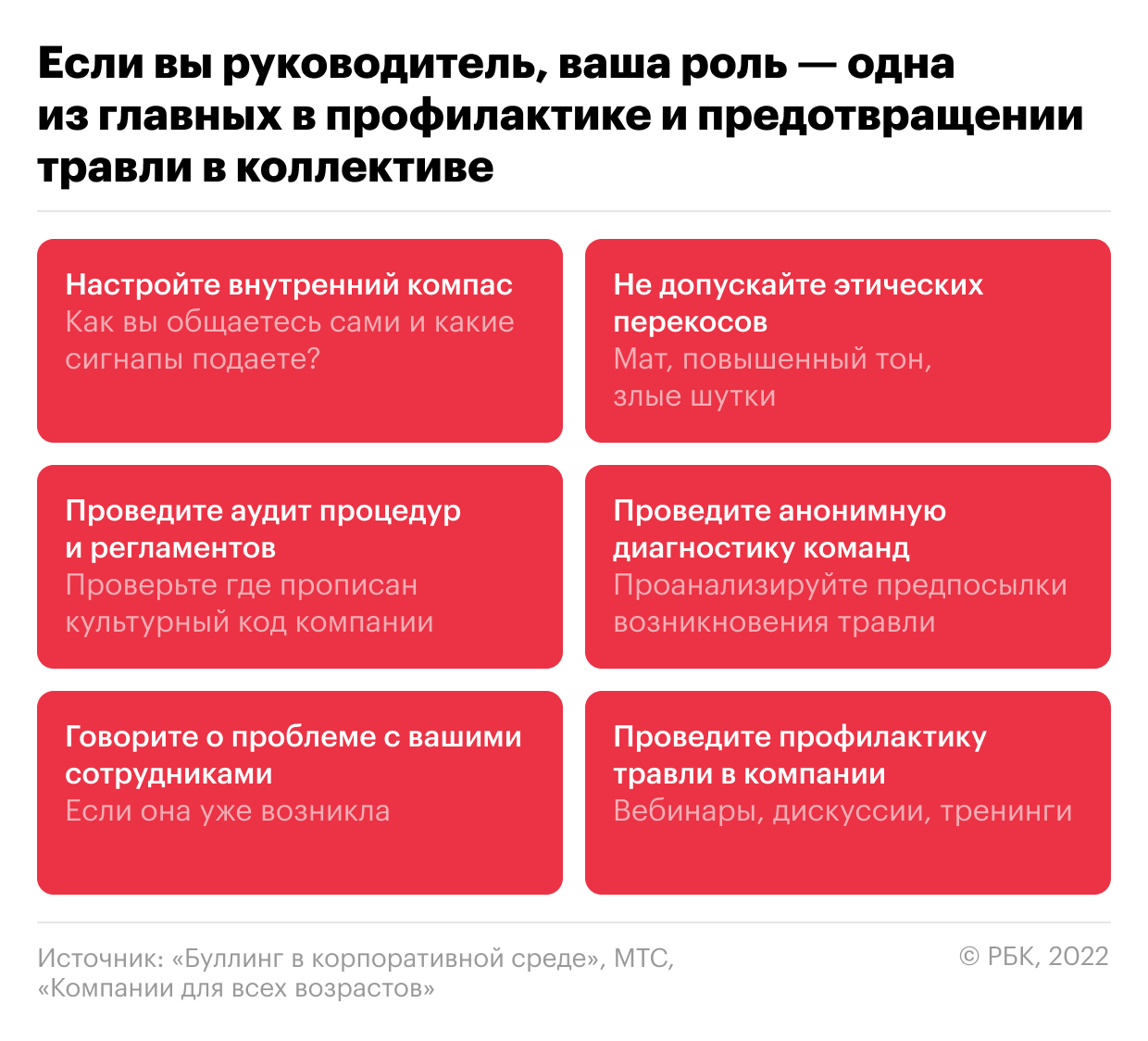 Если вы руководитель, ваша роль — одна из главных в профилактике и предотвращении травли в коллективе

Настройте внутренний компас
Как вы общаетесь сами и какие сигналы подаете?

Не допускайте этических перекосов
Мат, повышенный тон, злые шутки

Проведите аудит процедур и регламентов
Проверьте где прописан культурный код компании

Проведите анонимную диагностику команд
Проанализируйте предпосылки возникновения травли

Говорите о проблеме с вашими сотрудниками
Если она уже возникла

Проведите профилактику травли в компании
Вебинары, дискуссии, тренинги

Источник: «Буллинг в корпоративной среде», МТС, «Компании для всех возрастов»

© РБК, 2022